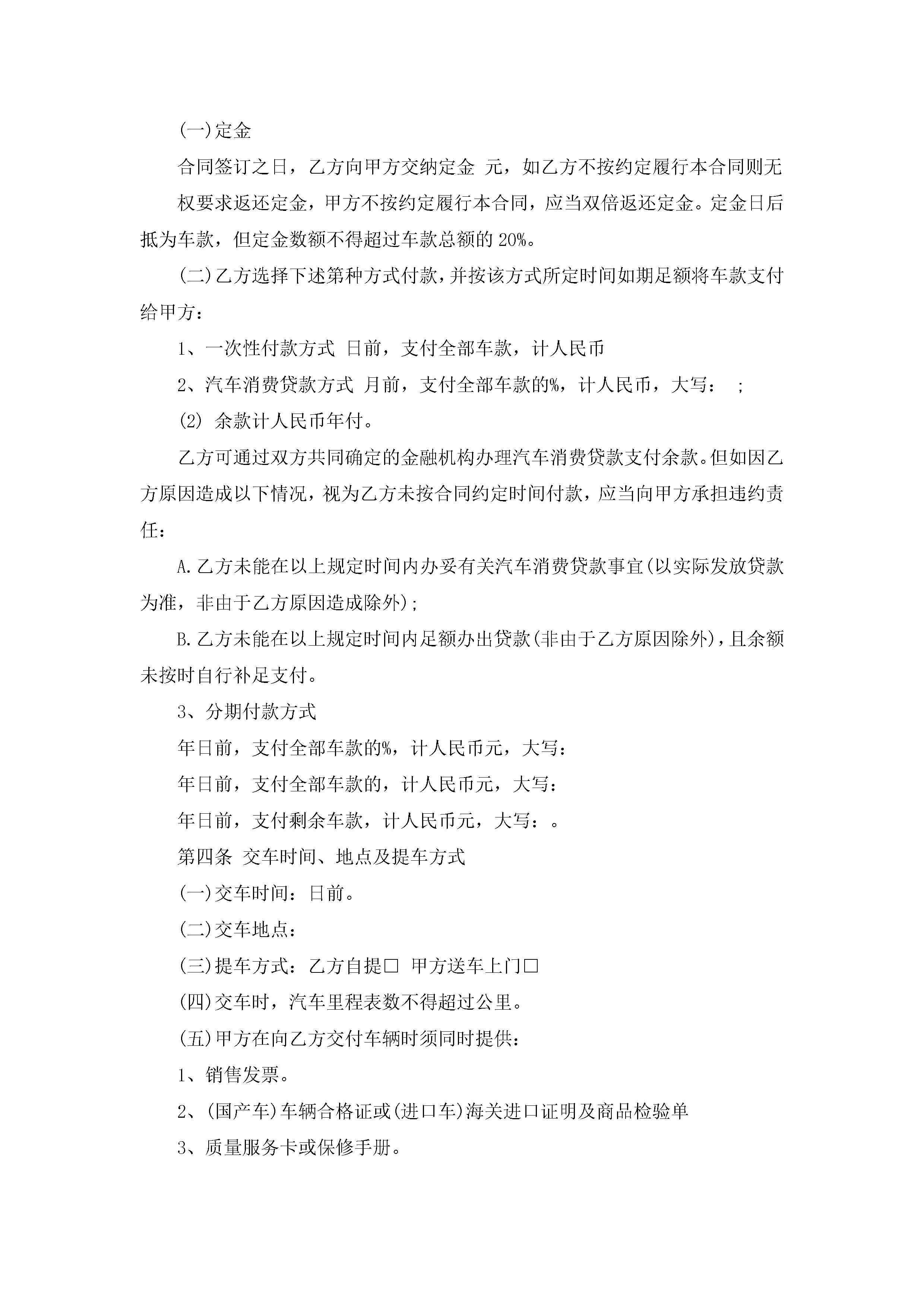 (一)定金

合同签订之日，乙方向甲方交纳定金 元，如乙方不按约定履行本合同则无权要求返还定金，甲方不按约定履行本合同，应当双倍返还定金。定金日后抵为车款，但定金数额不得超过车款总额的 20%。

(二)乙方选择下述第种方式付款，并按该方式所定时间如期足额将车款支付给甲方：

1、一次性付款方式 日前，支付全部车款，计人民币

2、汽车消费贷款方式 月前，支付全部车款的%，计人民币，大写： ;

(2) 余款计人民币年付。

乙方可通过双方共同确定的金融机构办理汽车消费贷款支付余款。但如因乙方原因造成以下情况，视为乙方未按合同约定时间付款，应当向甲方承担违约责任：

A.乙方未能在以上规定时间内办妥有关汽车消费贷款事宜(以实际发放贷款为准，非由于乙方原因造成除外);

B.乙方未能在以上规定时间内足额办出贷款(非由于乙方原因除外)，且余额未按时自行补足支付。

3、分期付款方式

年日前，支付全部车款的%，计人民币元，大写：

年日前，支付全部车款的，计人民币元，大写：

年日前，支付剩余车款，计人民币元，大写：。

第四条 交车时间、地点及提车方式

(一)交车时间：日前。

(二)交车地点：

(三)提车方式：乙方自提□ 甲方送车上门□

(四)交车时，汽车里程表数不得超过公里。

(五)甲方在向乙方交付车辆时须同时提供：

1、销售发票。

2、(国产车)车辆合格证或(进口车)海关进口证明及商品检验单

3、质量服务卡或保修手册。